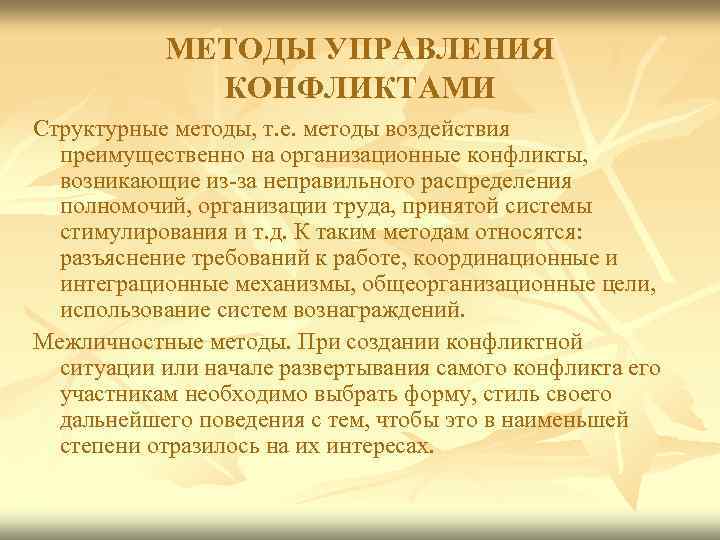 МЕТОДЫ УПРАВЛЕНИЯ КОНФЛИКТАМИ

Структурные методы, т.е. методы воздействия преимущественно на организационные конфликты, возникающие из-за неправильного распределения полномочий, организации труда, принятой системы стимулирования и т.д. К таким методам относятся: разъяснение требований к работе, координационные и интеграционные механизмы, общеорганизационные цели, использование систем вознаграждений.

Межличностные методы. При создании конфликтной ситуации или начале развертывания самого конфликта его участникам необходимо выбрать форму, стиль своего дальнейшего поведения с тем, чтобы это в наименьшей степени отразилось на их интересах.